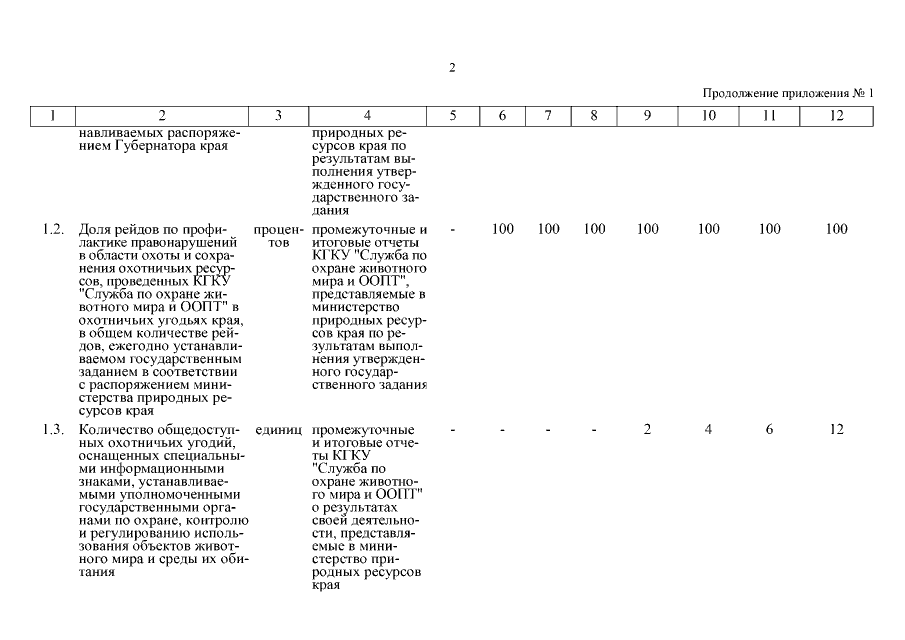 2

Продолжение приложения № 1

| 1 | 2 | 3 | 4 | 5 | 6 | 7 | 8 | 9 | 10 | 11 | 12 |
|---|---|---|---|---|---|---|---|---|---|---|---|
| | навливаемых распоряжением Губернатора края | | природных ресурсов края по результатам выполнения утвержденного государственного задания | | | | | | | | |
| 1.2. | Доля рейдов по профилактике правонарушений в области охоты и сохранения охотничьих ресурсов, проведенных КГКУ "Служба по охране животного мира и ООПТ" в охотничьих угодьях края, в общем количестве рейдов, ежегодно устанавливаемом государственным заданием в соответствии с распоряжением министерства природных ресурсов края | процентов | промежуточные и итоговые отчеты КГКУ "Служба по охране животного мира и ООПТ", представляемые в министерство природных ресурсов края по результатам выполнения утвержденного государственного задания | - | 100 | 100 | 100 | 100 | 100 | 100 | 100 |
| 1.3. | Количество общедоступных охотничьих угодий, оснащенных специальными информационными знаками, устанавливаемыми уполномоченными государственными органами по охране, контролю и регулированию использования объектов животного мира и среды их обитания | единиц | промежуточные и итоговые отчеты КГКУ "Служба по охране животного мира и ООПТ" о результатах своей деятельности, представляемые в министерство природных ресурсов края | - | - | - | - | 2 | 4 | 6 | 12 |